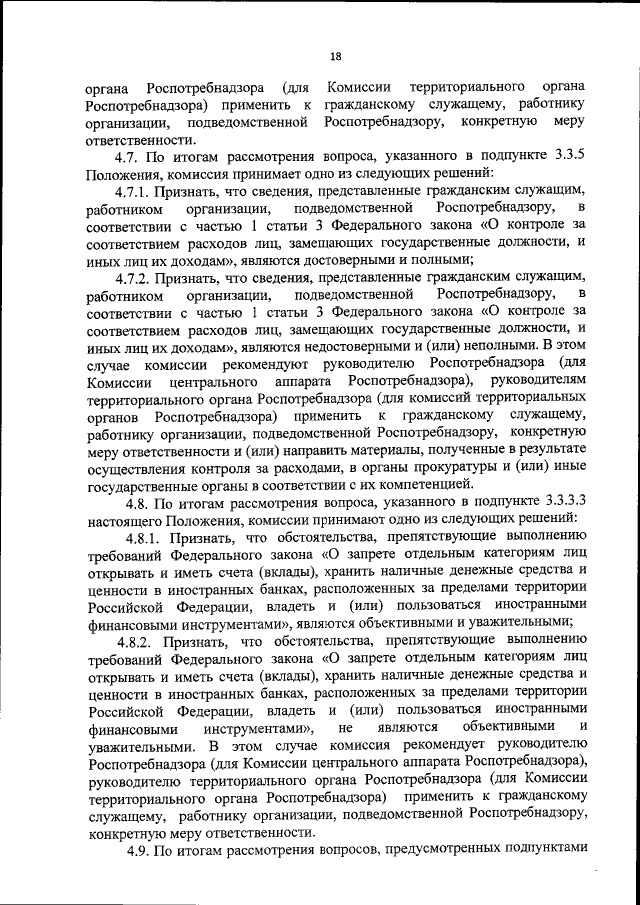 18

органа Роспотребнадзора (для Комиссии территориального органа Роспотребнадзора) применить к гражданскому служащему, работнику организации, подведомственной Роспотребнадзору, конкретную меру ответственности.

4.7. По итогам рассмотрения вопроса, указанного в подпункте 3.3.5 Положения, комиссия принимает одно из следующих решений:

4.7.1. Признать, что сведения, представленные гражданским служащим, работником организации, подведомственной Роспотребнадзору, в соответствии с частью 1 статьи 3 Федерального закона «О контроле за соответствием расходов лиц, замещающих государственные должности, и иных лиц их доходам», являются достоверными и полными;

4.7.2. Признать, что сведения, представленные гражданским служащим, работником организации, подведомственной Роспотребнадзору, в соответствии с частью 1 статьи 3 Федерального закона «О контроле за соответствием расходов лиц, замещающих государственные должности, и иных лиц их доходам», являются недостоверными и (или) неполными. В этом случае комиссии рекомендуют руководителю Роспотребнадзора (для Комиссии центрального аппарата Роспотребнадзора), руководителям территориального органа Роспотребнадзора (для комиссий территориальных органов Роспотребнадзора) применить к гражданскому служащему, работнику организации, подведомственной Роспотребнадзору, конкретную меру ответственности и (или) направить материалы, полученные в результате осуществления контроля за расходами, в органы прокуратуры и (или) иные государственные органы в соответствии с их компетенцией.

4.8. По итогам рассмотрения вопроса, указанного в подпункте 3.3.3.3 настоящего Положения, комиссии принимают одно из следующих решений:

4.8.1. Признать, что обстоятельства, препятствующие выполнению требований Федерального закона «О запрете отдельным категориям лиц открывать и иметь счета (вклады), хранить наличные денежные средства и ценности в иностранных банках, расположенных за пределами территории Российской Федерации, владеть и (или) пользоваться иностранными финансовыми инструментами», являются объективными и уважительными;

4.8.2. Признать, что обстоятельства, препятствующие выполнению требований Федерального закона «О запрете отдельным категориям лиц открывать и иметь счета (вклады), хранить наличные денежные средства и ценности в иностранных банках, расположенных за пределами территории Российской Федерации, владеть и (или) пользоваться иностранными финансовыми инструментами», не являются объективными и уважительными. В этом случае комиссия рекомендует руководителю Роспотребнадзора (для Комиссии центрального аппарата Роспотребнадзора), руководителю территориального органа Роспотребнадзора (для Комиссии территориального органа Роспотребнадзора) применить к гражданскому служащему, работнику организации, подведомственной Роспотребнадзору, конкретную меру ответственности.

4.9. По итогам рассмотрения вопросов, предусмотренных подпунктами